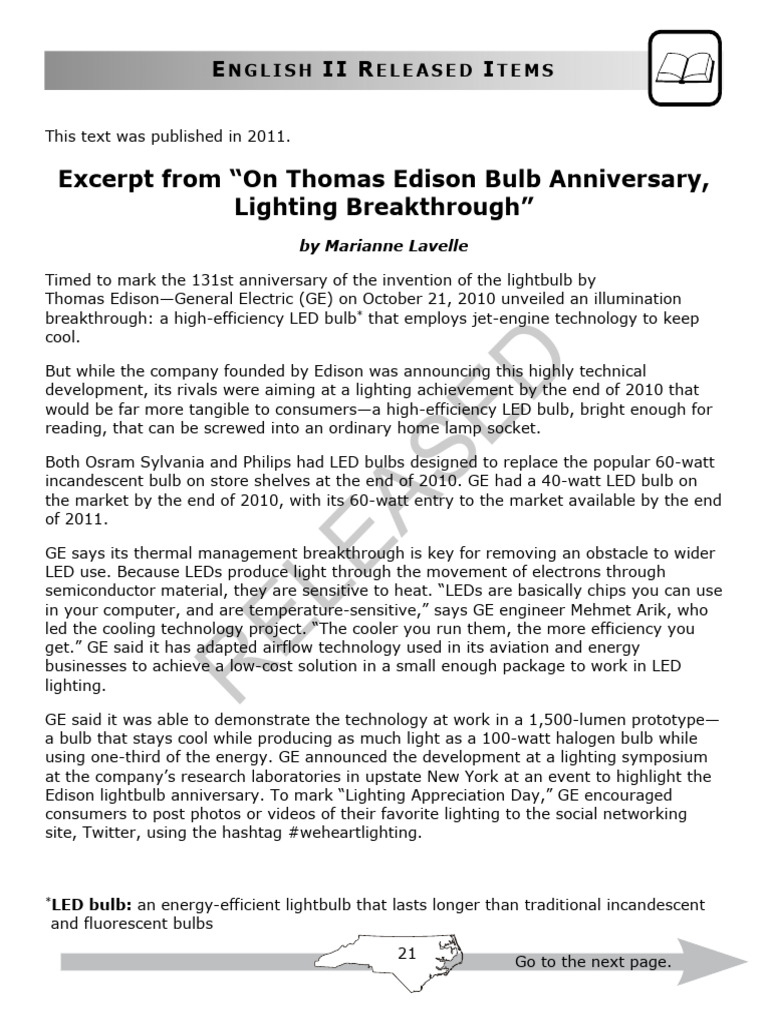 ENGLISH II RELEASED ITEMS

This text was published in 2011.

Excerpt from "On Thomas Edison Bulb Anniversary, Lighting Breakthrough"

by Marianne Lavelle

Timed to mark the 131st anniversary of the invention of the lightbulb by Thomas Edison—General Electric (GE) on October 21, 2010 unveiled an illumination breakthrough: a high-efficiency LED bulb* that employs jet-engine technology to keep cool.

But while the company founded by Edison was announcing this highly technical development, its rivals were aiming at a lighting achievement by the end of 2010 that would be far more tangible to consumers—a high-efficiency LED bulb, bright enough for reading, that can be screwed into an ordinary home lamp socket.

Both Osram Sylvania and Philips had LED bulbs designed to replace the popular 60-watt incandescent bulb on store shelves at the end of 2010. GE had a 40-watt LED bulb on the market by the end of 2010, with its 60-watt entry to the market available by the end of 2011.

GE says its thermal management breakthrough is key for removing an obstacle to wider LED use. Because LEDs produce light through the movement of electrons through semiconductor material, they are sensitive to heat. "LEDs are basically chips you can use in your computer, and are temperature-sensitive," says GE engineer Mehmet Arik, who led the cooling technology project. "The cooler you run them, the more efficiency you get." GE said it has adapted airflow technology used in its aviation and energy businesses to achieve a low-cost solution in a small enough package to work in LED lighting.

GE said it was able to demonstrate the technology at work in a 1,500-lumen prototype—a bulb that stays cool while producing as much light as a 100-watt halogen bulb while using one-third of the energy. GE announced the development at a lighting symposium at the company's research laboratories in upstate New York at an event to highlight the Edison lightbulb anniversary. To mark "Lighting Appreciation Day," GE encouraged consumers to post photos or videos of their favorite lighting to the social networking site, Twitter, using the hashtag #weheartlighting.

RELEASED

*LED bulb: an energy-efficient lightbulb that lasts longer than traditional incandescent and fluorescent bulbs

21

Go to the next page.